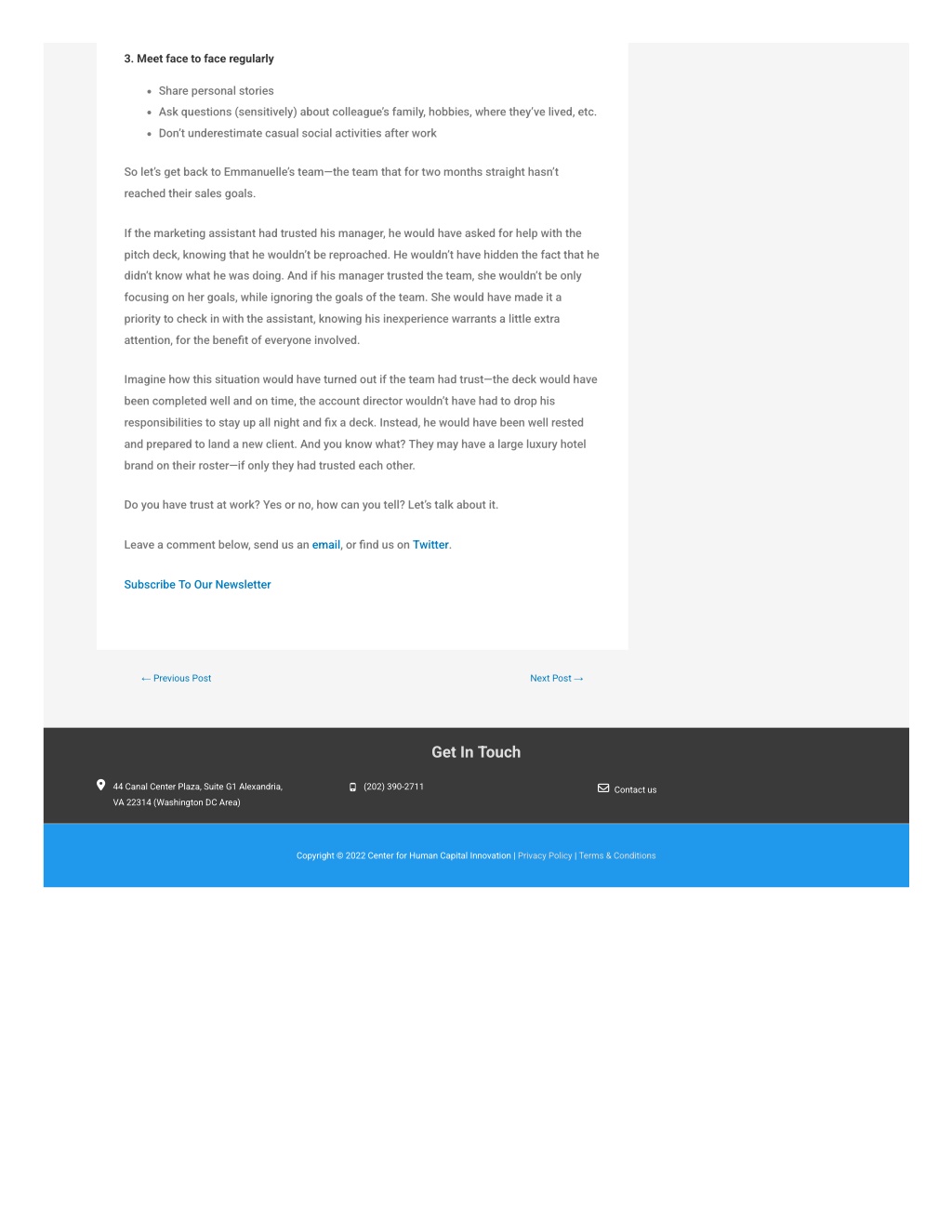 3. Meet face to face regularly

- Share personal stories
- Ask questions (sensitively) about colleague's family, hobbies, where they've lived, etc.
- Don't underestimate casual social activities after work

So let's get back to Emmanuelle's team—the team that for two months straight hasn't reached their sales goals.

If the marketing assistant had trusted his manager, he would have asked for help with the pitch deck, knowing that he wouldn't be reproached. He wouldn't have hidden the fact that he didn't know what he was doing. And if his manager trusted the team, she wouldn't be only focusing on her goals, while ignoring the goals of the team. She would have made it a priority to check in with the assistant, knowing his inexperience warrants a little extra attention, for the benefit of everyone involved.

Imagine how this situation would have turned out if the team had trust—the deck would have been completed well and on time, the account director wouldn't have had to drop his responsibilities to stay up all night and fix a deck. Instead, he would have been well rested and prepared to land a new client. And you know what? They may have a large luxury hotel brand on their roster—if only they had trusted each other.

Do you have trust at work? Yes or no, how can you tell? Let's talk about it.

Leave a comment below, send us an email, or find us on Twitter.

Subscribe To Our Newsletter

← Previous Post

Next Post →

Get In Touch

44 Canal Center Plaza, Suite G1 Alexandria, VA 22314 (Washington DC Area)

(202) 390-2711

Contact us

Copyright © 2022 Center for Human Capital Innovation | Privacy Policy | Terms & Conditions